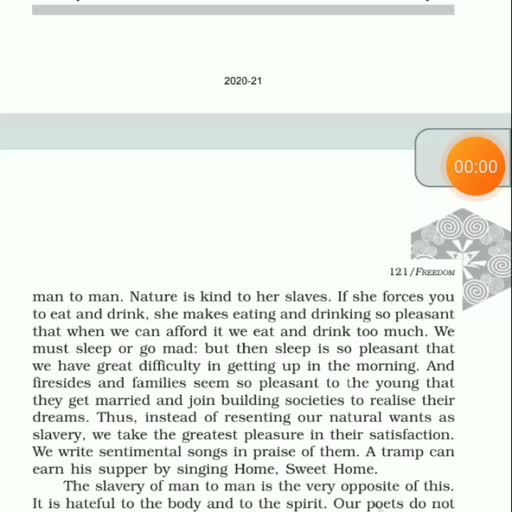 2020-21

00:00

121/FREEDOM

man to man. Nature is kind to her slaves. If she forces you to eat and drink, she makes eating and drinking so pleasant that when we can afford it we eat and drink too much. We must sleep or go mad: but then sleep is so pleasant that we have great difficulty in getting up in the morning. And firesides and families seem so pleasant to the young that they get married and join building societies to realise their dreams. Thus, instead of resenting our natural wants as slavery, we take the greatest pleasure in their satisfaction. We write sentimental songs in praise of them. A tramp can earn his supper by singing Home, Sweet Home.

The slavery of man to man is the very opposite of this. It is hateful to the body and to the spirit. Our poets do not